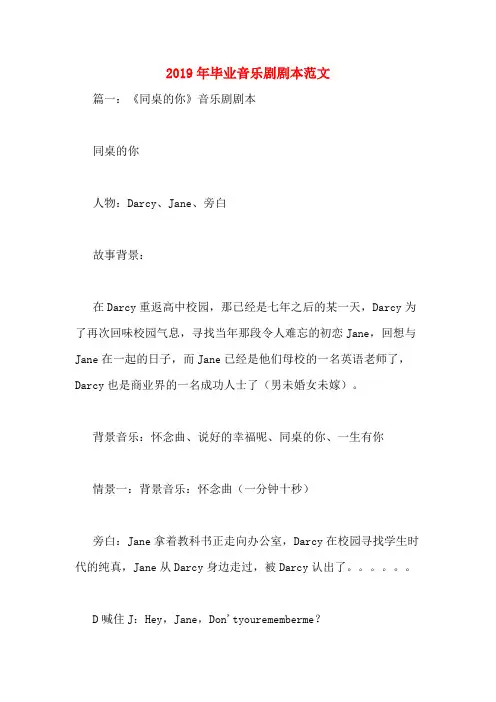 2019年毕业音乐剧剧本范文

篇一：《同桌的你》音乐剧剧本

同桌的你

人物：Darcy、Jane、旁白

故事背景：

在Darcy重返高中校园，那已经是七年之后的某一天，Darcy为了再次回味校园气息，寻找当年那段令人难忘的初恋Jane，回想与Jane在一起的日子，而Jane已经是他们母校的一名英语老师了，Darcy也是商业界的一名成功人士了（男未婚女未嫁）。

背景音乐：怀念曲、说好的幸福呢、同桌的你、一生有你

情景一：背景音乐：怀念曲（一分钟十秒）

旁白：Jane拿着教科书正走向办公室，Darcy在校园寻找学生时代的纯真，Jane从Darcy身边走过，被Darcy认出了。。。。。。

D喊住J：Hey，Jane，Don'tyourememberme？